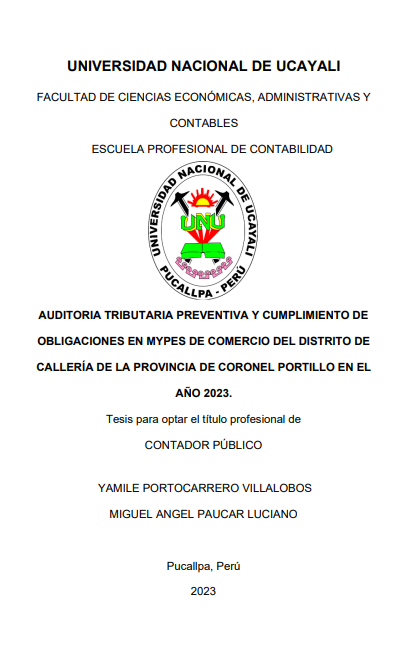 UNIVERSIDAD NACIONAL DE UCAYALI

FACULTAD DE CIENCIAS ECONÓMICAS, ADMINISTRATIVAS Y CONTABLES

ESCUELA PROFESIONAL DE CONTABILIDAD

UNIVERSIDAD NACIONAL DE UCAYALI
UNU
PUCALLPA - PERÚ

AUDITORIA TRIBUTARIA PREVENTIVA Y CUMPLIMIENTO DE OBLIGACIONES EN MYPES DE COMERCIO DEL DISTRITO DE CALLERÍA DE LA PROVINCIA DE CORONEL PORTILLO EN EL AÑO 2023.

Tesis para optar el título profesional de

CONTADOR PÚBLICO

YAMILE PORTOCARRERO VILLALOBOS

MIGUEL ANGEL PAUCAR LUCIANO

Pucallpa, Perú

2023